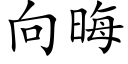 向晦